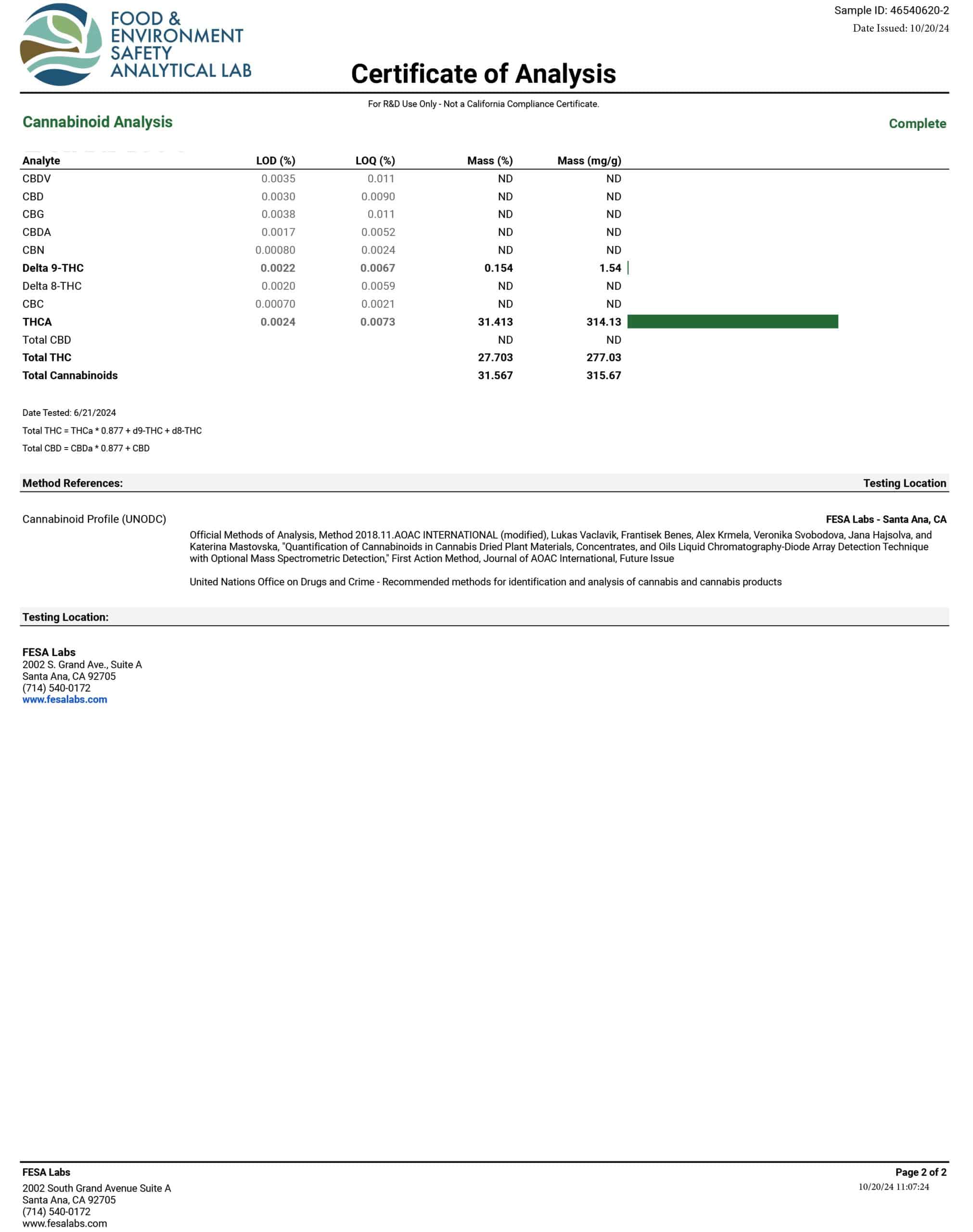 FOOD & ENVIRONMENT SAFETY ANALYTICAL LAB

Sample ID: 46540620-2
Date Issued: 10/20/24

Certificate of Analysis

For R&D Use Only - Not a California Compliance Certificate.

Cannabinoid Analysis

Complete

| Analyte | LOD (%) | LOQ (%) | Mass (%) | Mass (mg/g) |
|---|---|---|---|---|
| CBDV | 0.0035 | 0.011 | ND | ND |
| CBD | 0.0030 | 0.0090 | ND | ND |
| CBG | 0.0038 | 0.011 | ND | ND |
| CBDA | 0.0017 | 0.0052 | ND | ND |
| CBN | 0.00080 | 0.0024 | ND | ND |
| Delta 9-THC | 0.0022 | 0.0067 | 0.154 | 1.54 |
| Delta 8-THC | 0.0020 | 0.0059 | ND | ND |
| CBC | 0.00070 | 0.0021 | ND | ND |
| THCA | 0.0024 | 0.0073 | 31.413 | 314.13 |
| Total CBD | | | ND | ND |
| Total THC | | | 27.703 | 277.03 |
| Total Cannabinoids | | | 31.567 | 315.67 |

Date Tested: 6/21/2024

Total THC = THCa * 0.877 + d9-THC + d8-THC

Total CBD = CBDa * 0.877 + CBD

Method References:

Testing Location

Cannabinoid Profile (UNODC)

FESA Labs - Santa Ana, CA

Official Methods of Analysis, Method 2018.11.AOAC INTERNATIONAL (modified), Lukas Vaclavik, Frantisek Benes, Alex Krmela, Veronika Svobodova, Jana Hajsolva, and Katerina Mastovska, "Quantification of Cannabinoids in Cannabis Dried Plant Materials, Concentrates, and Oils Liquid Chromatography-Diode Array Detection Technique with Optional Mass Spectrometric Detection," First Action Method, Journal of AOAC International, Future Issue

United Nations Office on Drugs and Crime - Recommended methods for identification and analysis of cannabis and cannabis products

Testing Location:

FESA Labs
2002 S. Grand Ave., Suite A
Santa Ana, CA 92705
(714) 540-0172
www.fesalabs.com

FESA Labs
2002 South Grand Avenue Suite A
Santa Ana, CA 92705
(714) 540-0172
www.fesalabs.com

Page 2 of 2
10/20/24 11:07:24